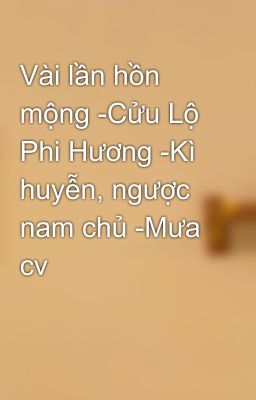 Vài lần hồn mộng -Cửu Lộ Phi Hương -Kì huyễn, ngược nam chủ -Mưa cv